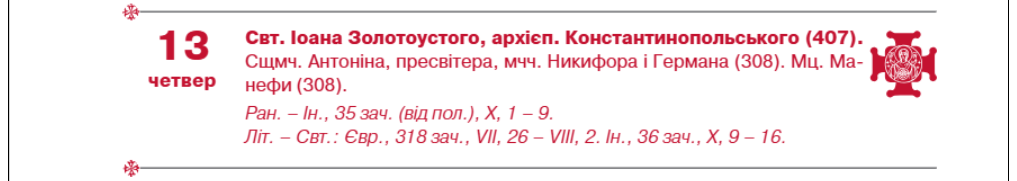 13
четвер

Свт. Іоана Золотоустого, архієп. Константинопольського (407).
Сщмч. Антоніна, пресвітера, мчч. Никифора і Германа (308). Мц. Манефи (308).

Ран. – Ін., 35 зач. (від пол.), X, 1 – 9.
Літ. – Свт.: Євр., 318 зач., VII, 26 – VIII, 2. Ін., 36 зач., X, 9 – 16.